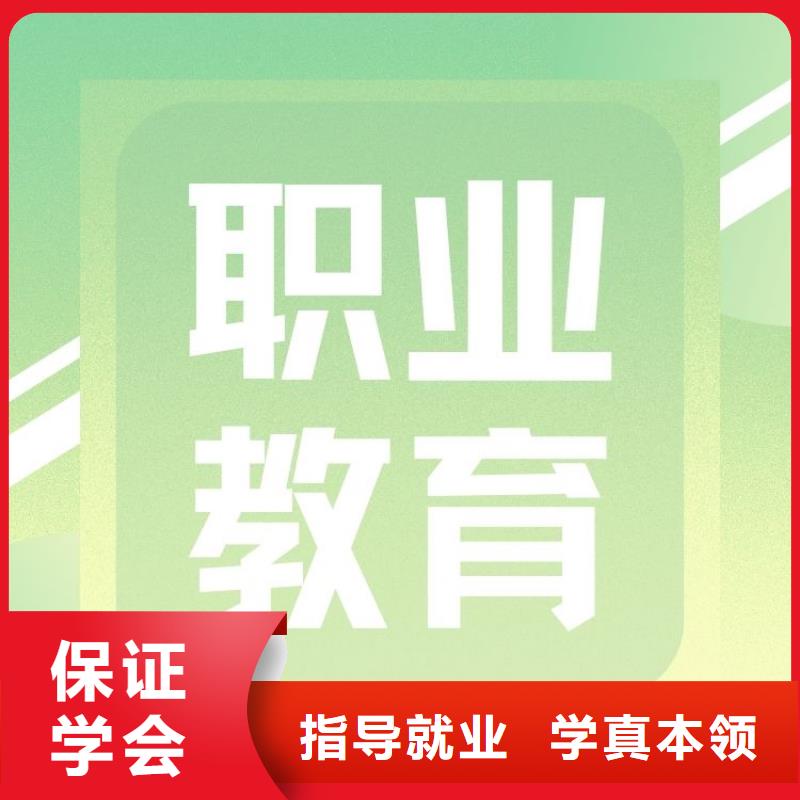 职业
教育

保证
学会

指导就业 学真本领